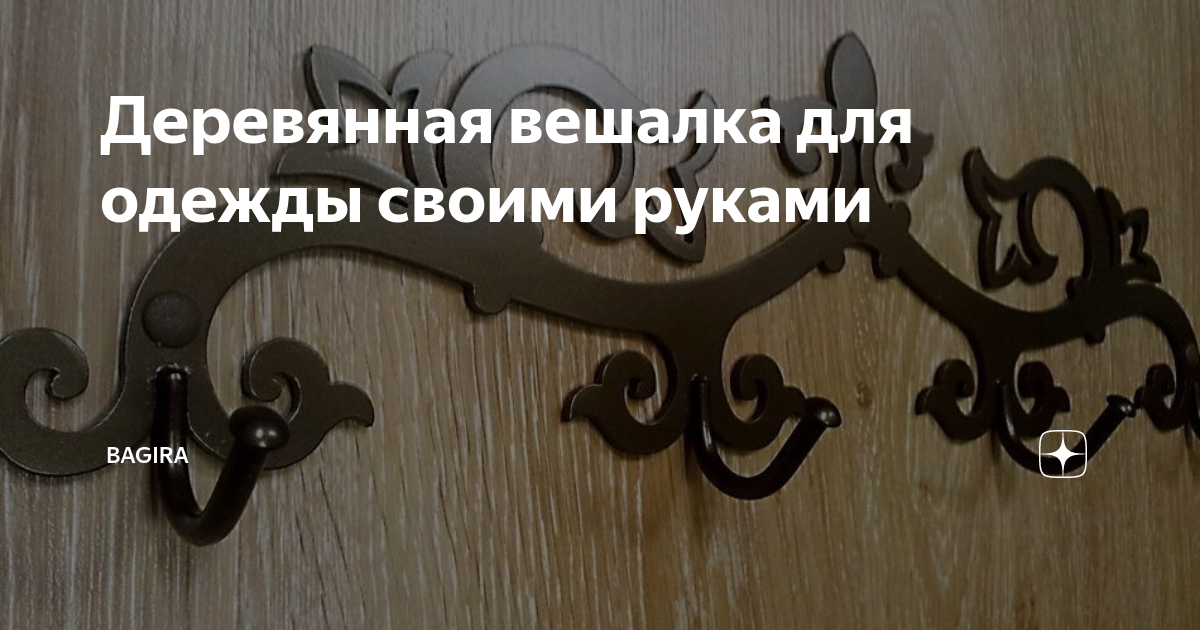 Деревянная вешалка для одежды своими руками

BAGIRA